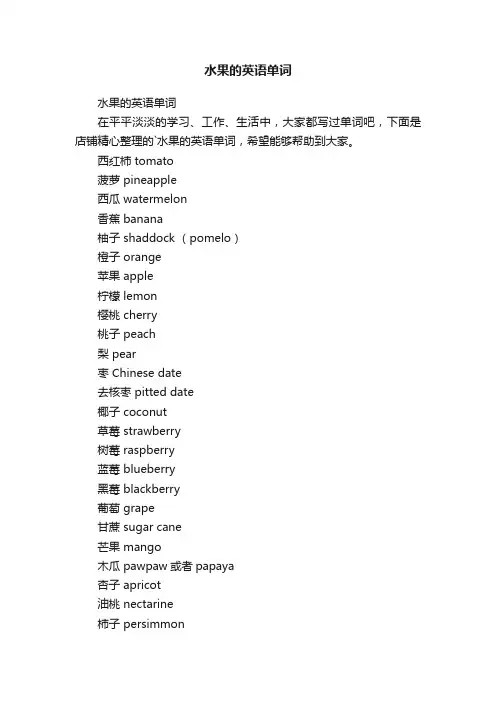 水果的英语单词

水果的英语单词

在平平淡淡的学习、工作、生活中，大家都写过单词吧，下面是店铺精心整理的`水果的英语单词，希望能够帮助到大家。

西红柿 tomato
菠萝 pineapple
西瓜 watermelon
香蕉 banana
柚子 shaddock （pomelo）
橙子 orange
苹果 apple
柠檬 lemon
樱桃 cherry
桃子 peach
梨 pear
枣 Chinese date
去核枣 pitted date
椰子 coconut
草莓 strawberry
树莓 raspberry
蓝莓 blueberry
黑莓 blackberry
葡萄 grape
甘蔗 sugar cane
芒果 mango
木瓜 pawpaw 或者 papaya
杏子 apricot
油桃 nectarine
柿子 persimmon